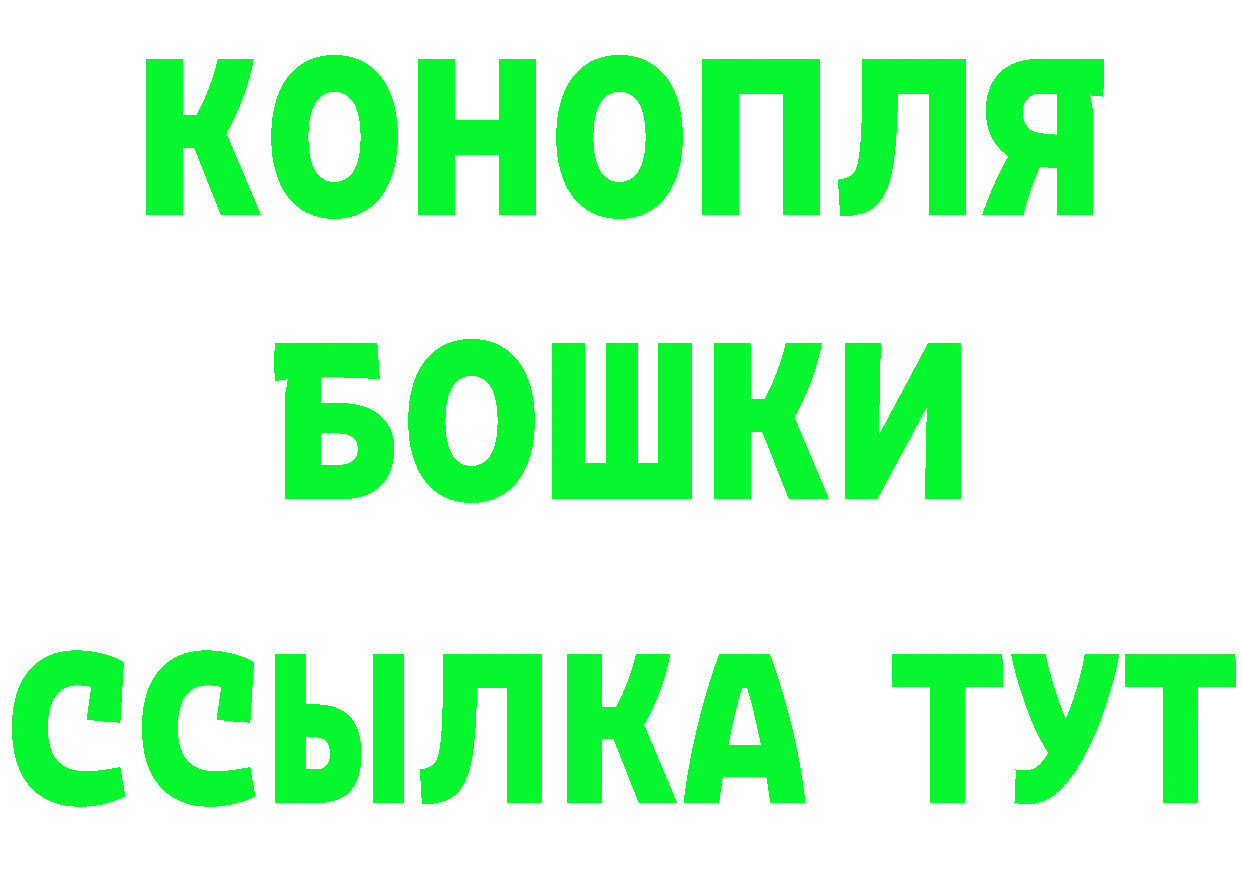 КОНОПЛЯ
БОШКИ
ССЫЛКА ТУТ